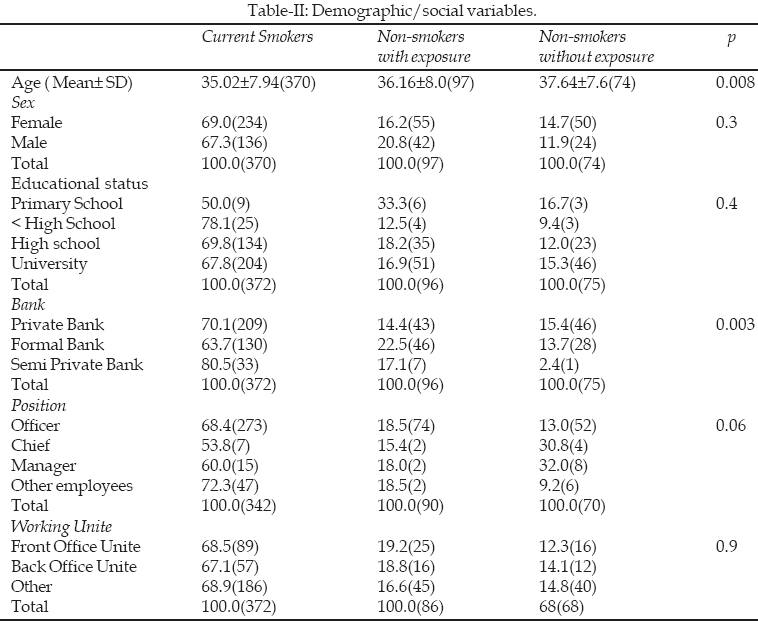 Table-II: Demographic/social variables.

| | Current Smokers | Non-smokers with exposure | Non-smokers without exposure | p |
|---|---|---|---|---|
| Age ( Mean± SD) | 35.02±7.94(370) | 36.16±8.0(97) | 37.64±7.6(74) | 0.008 |
| Sex | | | | |
| Female | 69.0(234) | 16.2(55) | 14.7(50) | 0.3 |
| Male | 67.3(136) | 20.8(42) | 11.9(24) | |
| Total | 100.0(370) | 100.0(97) | 100.0(74) | |
| Educational status | | | | |
| Primary School | 50.0(9) | 33.3(6) | 16.7(3) | 0.4 |
| < High School | 78.1(25) | 12.5(4) | 9.4(3) | |
| High school | 69.8(134) | 18.2(35) | 12.0(23) | |
| University | 67.8(204) | 16.9(51) | 15.3(46) | |
| Total | 100.0(372) | 100.0(96) | 100.0(75) | |
| Bank | | | | |
| Private Bank | 70.1(209) | 14.4(43) | 15.4(46) | 0.003 |
| Formal Bank | 63.7(130) | 22.5(46) | 13.7(28) | |
| Semi Private Bank | 80.5(33) | 17.1(7) | 2.4(1) | |
| Total | 100.0(372) | 100.0(96) | 100.0(75) | |
| Position | | | | |
| Officer | 68.4(273) | 18.5(74) | 13.0(52) | 0.06 |
| Chief | 53.8(7) | 15.4(2) | 30.8(4) | |
| Manager | 60.0(15) | 18.0(2) | 32.0(8) | |
| Other employees | 72.3(47) | 18.5(2) | 9.2(6) | |
| Total | 100.0(342) | 100.0(90) | 100.0(70) | |
| Working Unite | | | | |
| Front Office Unite | 68.5(89) | 19.2(25) | 12.3(16) | 0.9 |
| Back Office Unite | 67.1(57) | 18.8(16) | 14.1(12) | |
| Other | 68.9(186) | 16.6(45) | 14.8(40) | |
| Total | 100.0(372) | 100.0(86) | 68(68) | |